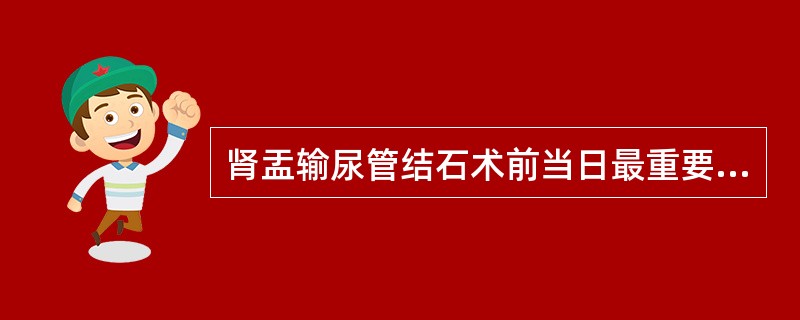 肾盂输尿管结石术前当日最重要...